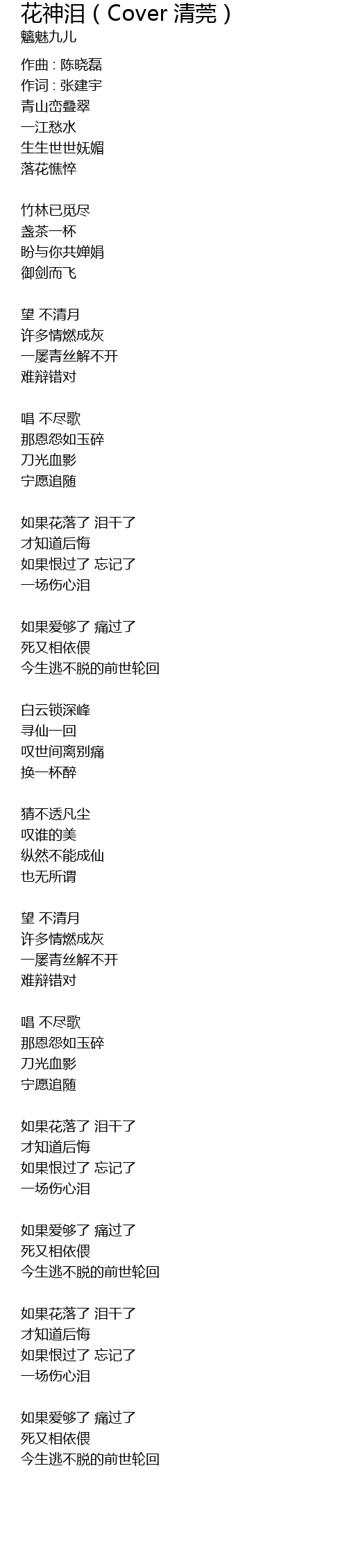 花神泪(Cover 清莞)
魑魅九儿

作曲:陈晓磊
作词:张建宇
青山峦叠翠
一江愁水
生生世世妩媚
落花憔悴

竹林已觅尽
盏茶一杯
盼与你共婵娟
御剑而飞

望 不清月
许多情燃成灰
一屡青丝解不开
难辩错对

唱 不尽歌
那恩怨如玉碎
刀光血影
宁愿追随

如果花落了 泪干了
才知道后悔
如果恨过了 忘记了
一场伤心泪

如果爱够了 痛过了
死又相依偎
今生逃不脱的前世轮回

白云锁深峰
寻仙一回
叹世间离别痛
换一杯醉

猜不透凡尘
叹谁的美
纵然不能成仙
也无所谓

望 不清月
许多情燃成灰
一屡青丝解不开
难辩错对

唱 不尽歌
那恩怨如玉碎
刀光血影
宁愿追随

如果花落了 泪干了
才知道后悔
如果恨过了 忘记了
一场伤心泪

如果爱够了 痛过了
死又相依偎
今生逃不脱的前世轮回

如果花落了 泪干了
才知道后悔
如果恨过了 忘记了
一场伤心泪

如果爱够了 痛过了
死又相依偎
今生逃不脱的前世轮回